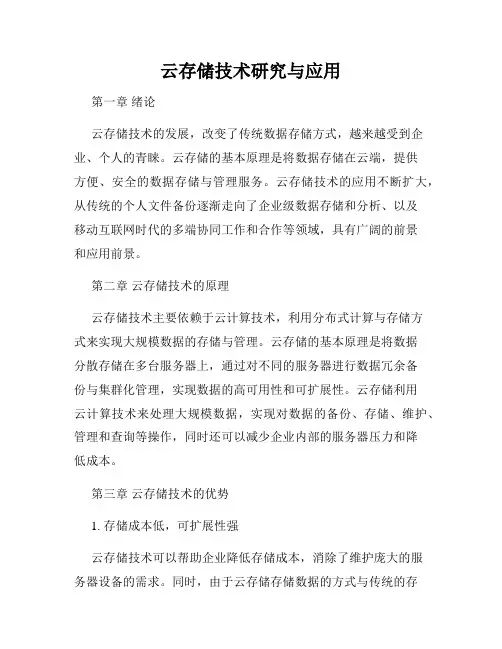 云存储技术研究与应用

第一章 绪论

云存储技术的发展，改变了传统数据存储方式，越来越受到企业、个人的青睐。云存储的基本原理是将数据存储在云端，提供方便、安全的数据存储与管理服务。云存储技术的应用不断扩大，从传统的个人文件备份逐渐走向了企业级数据存储和分析、以及移动互联网时代的多端协同工作和合作等领域，具有广阔的前景和应用前景。

第二章 云存储技术的原理

云存储技术主要依赖于云计算技术，利用分布式计算与存储方式来实现大规模数据的存储与管理。云存储的基本原理是将数据分散存储在多台服务器上，通过对不同的服务器进行数据冗余备份与集群化管理，实现数据的高可用性和可扩展性。云存储利用云计算技术来处理大规模数据，实现对数据的备份、存储、维护、管理和查询等操作，同时还可以减少企业内部的服务器压力和降低成本。

第三章 云存储技术的优势

1. 存储成本低，可扩展性强

云存储技术可以帮助企业降低存储成本，消除了维护庞大的服务器设备的需求。同时，由于云存储存储数据的方式与传统的存